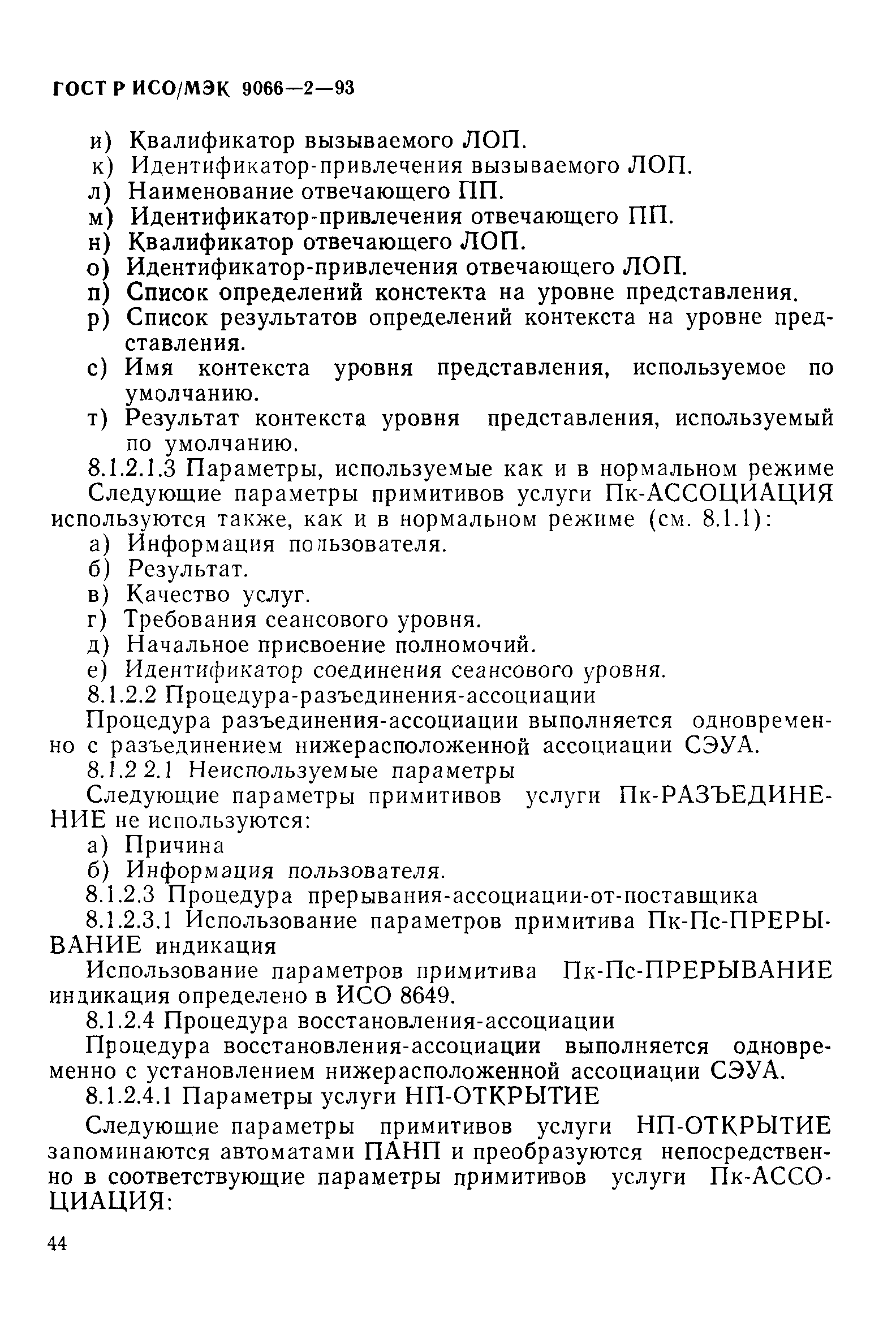 ГОСТ Р ИСО/МЭК 9066—2—93

и) Квалификатор вызываемого ЛОП.
к) Идентификатор-привлечения вызываемого ЛОП.
л) Наименование отвечающего ПП.
м) Идентификатор-привлечения отвечающего ПП.
н) Квалификатор отвечающего ЛОП.
о) Идентификатор-привлечения отвечающего ЛОП.
п) Список определений констекта на уровне представления.
р) Список результатов определений контекста на уровне представления.
с) Имя контекста уровня представления, используемое по умолчанию.
т) Результат контекста уровня представления, используемый по умолчанию.

8.1.2.1.3 Параметры, используемые как и в нормальном режиме

Следующие параметры примитивов услуги Пк-АССОЦИАЦИЯ используются также, как и в нормальном режиме (см. 8.1.1):
а) Информация пользователя.
б) Результат.
в) Качество услуг.
г) Требования сеансового уровня.
д) Начальное присвоение полномочий.
е) Идентификатор соединения сеансового уровня.

8.1.2.2 Процедура-разъединения-ассоциации

Процедура разъединения-ассоциации выполняется одновременно с разъединением нижерасположенной ассоциации СЭУА.

8.1.2 2.1 Неиспользуемые параметры

Следующие параметры примитивов услуги Пк-РАЗЪЕДИНЕНИЕ не используются:
а) Причина
б) Информация пользователя.

8.1.2.3 Процедура прерывания-ассоциации-от-поставщика

8.1.2.3.1 Использование параметров примитива Пк-Пс-ПРЕРЫВАНИЕ индикация

Использование параметров примитива Пк-Пс-ПРЕРЫВАНИЕ индикация определено в ИСО 8649.

8.1.2.4 Процедура восстановления-ассоциации

Процедура восстановления-ассоциации выполняется одновременно с установлением нижерасположенной ассоциации СЭУА.

8.1.2.4.1 Параметры услуги НП-ОТКРЫТИЕ

Следующие параметры примитивов услуги НП-ОТКРЫТИЕ запоминаются автоматами ПАНП и преобразуются непосредственно в соответствующие параметры примитивов услуги Пк-АССОЦИАЦИЯ:

44